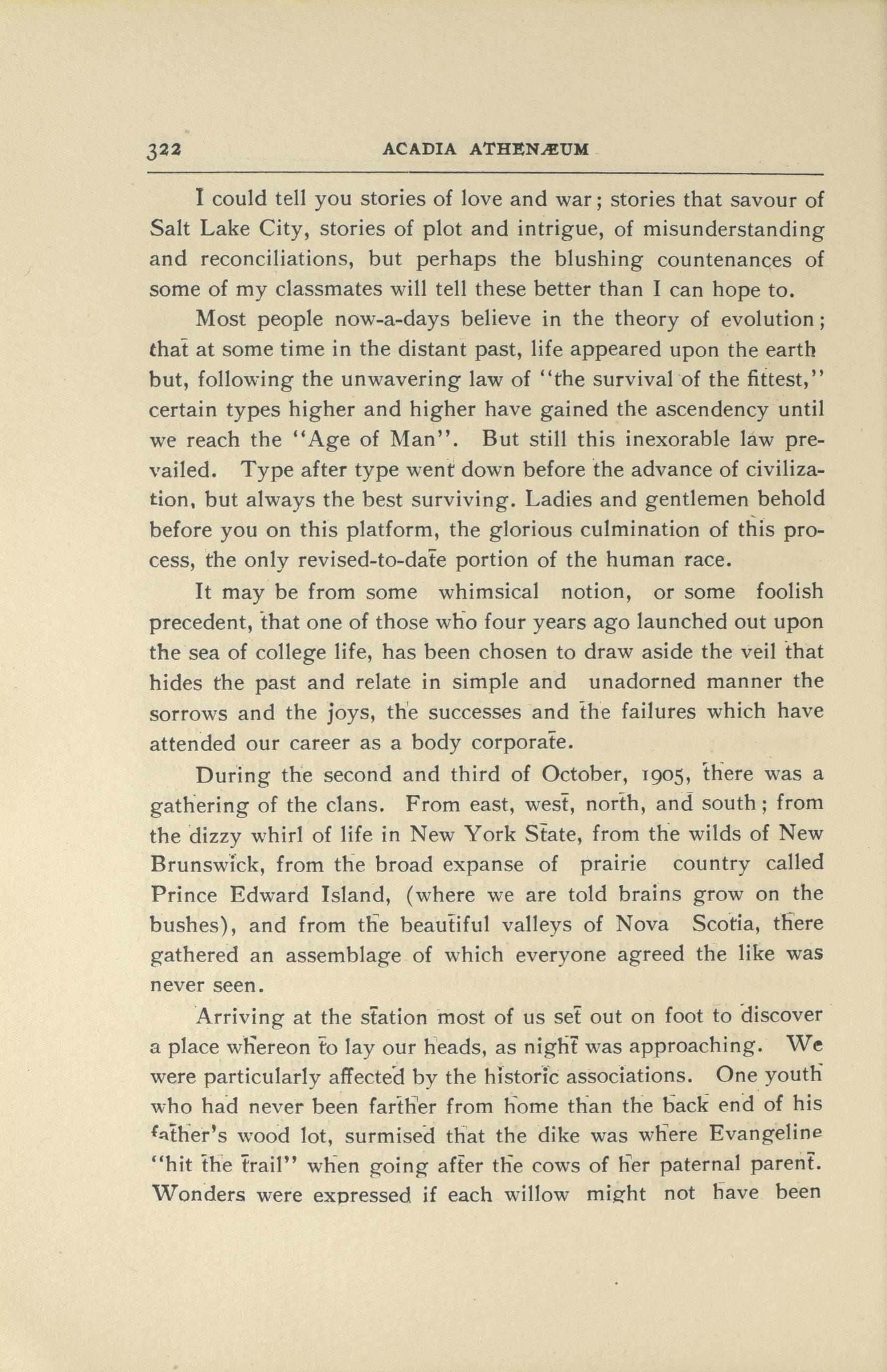 322 ACADIA ATHENÆUM

I could tell you stories of love and war; stories that savour of Salt Lake City, stories of plot and intrigue, of misunderstanding and reconciliations, but perhaps the blushing countenances of some of my classmates will tell these better than I can hope to.

Most people now-a-days believe in the theory of evolution; that at some time in the distant past, life appeared upon the earth but, following the unwavering law of "the survival of the fittest," certain types higher and higher have gained the ascendency until we reach the "Age of Man". But still this inexorable law prevailed. Type after type went down before the advance of civilization, but always the best surviving. Ladies and gentlemen behold before you on this platform, the glorious culmination of this process, the only revised-to-date portion of the human race.

It may be from some whimsical notion, or some foolish precedent, that one of those who four years ago launched out upon the sea of college life, has been chosen to draw aside the veil that hides the past and relate in simple and unadorned manner the sorrows and the joys, the successes and the failures which have attended our career as a body corporate.

During the second and third of October, 1905, there was a gathering of the clans. From east, west, north, and south; from the dizzy whirl of life in New York State, from the wilds of New Brunswick, from the broad expanse of prairie country called Prince Edward Island, (where we are told brains grow on the bushes), and from the beautiful valleys of Nova Scotia, there gathered an assemblage of which everyone agreed the like was never seen.

Arriving at the station most of us set out on foot to discover a place whereon to lay our heads, as night was approaching. We were particularly affected by the historic associations. One youth who had never been farther from home than the back end of his father's wood lot, surmised that the dike was where Evangeline "hit the trail" when going after the cows of her paternal parent. Wonders were expressed if each willow might not have been